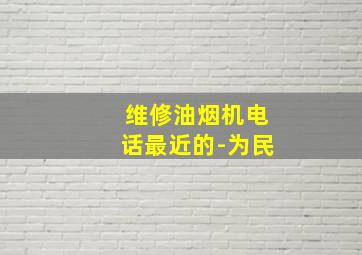 维修油烟机电话最近的-为民